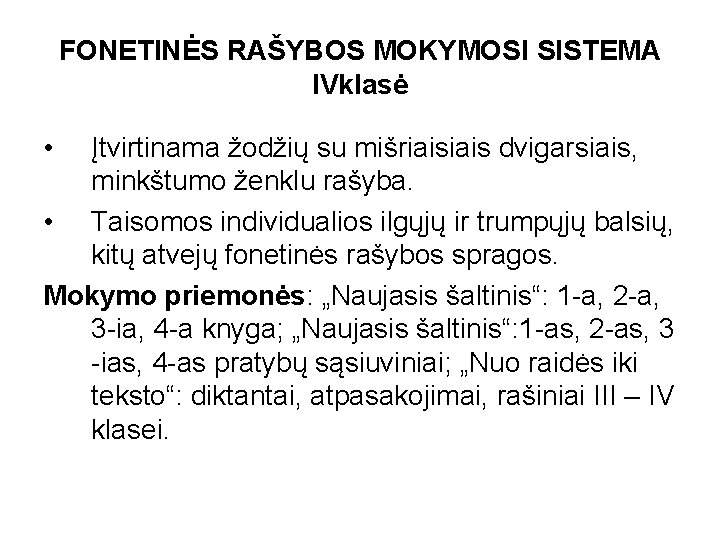 FONETINĖS RAŠYBOS MOKYMOSI SISTEMA
IVklasė

• Įtvirtinama žodžių su mišriaisiais dvigarsiais, minkštumo ženklu rašyba.
• Taisomos individualios ilgųjų ir trumpųjų balsių, kitų atvejų fonetinės rašybos spragos.

Mokymo priemonės: „Naujasis šaltinis“: 1-a, 2-a, 3-ia, 4-a knyga; „Naujasis šaltinis“:1-as, 2-as, 3 -ias, 4-as pratybų sąsiuviniai; „Nuo raidės iki teksto“: diktantai, atpasakojimai, rašiniai III – IV klasei.